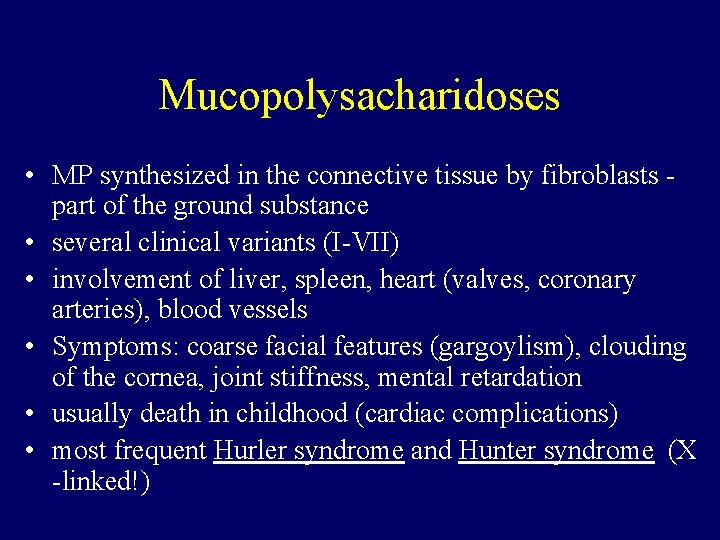 Mucopolysacharidoses

• MP synthesized in the connective tissue by fibroblasts - part of the ground substance
• several clinical variants (I-VII)
• involvement of liver, spleen, heart (valves, coronary arteries), blood vessels
• Symptoms: coarse facial features (gargoylism), clouding of the cornea, joint stiffness, mental retardation
• usually death in childhood (cardiac complications)
• most frequent Hurler syndrome and Hunter syndrome (X -linked!)